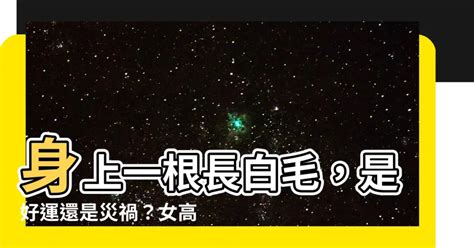 身上一根長白毛，是好運還是災禍？女高